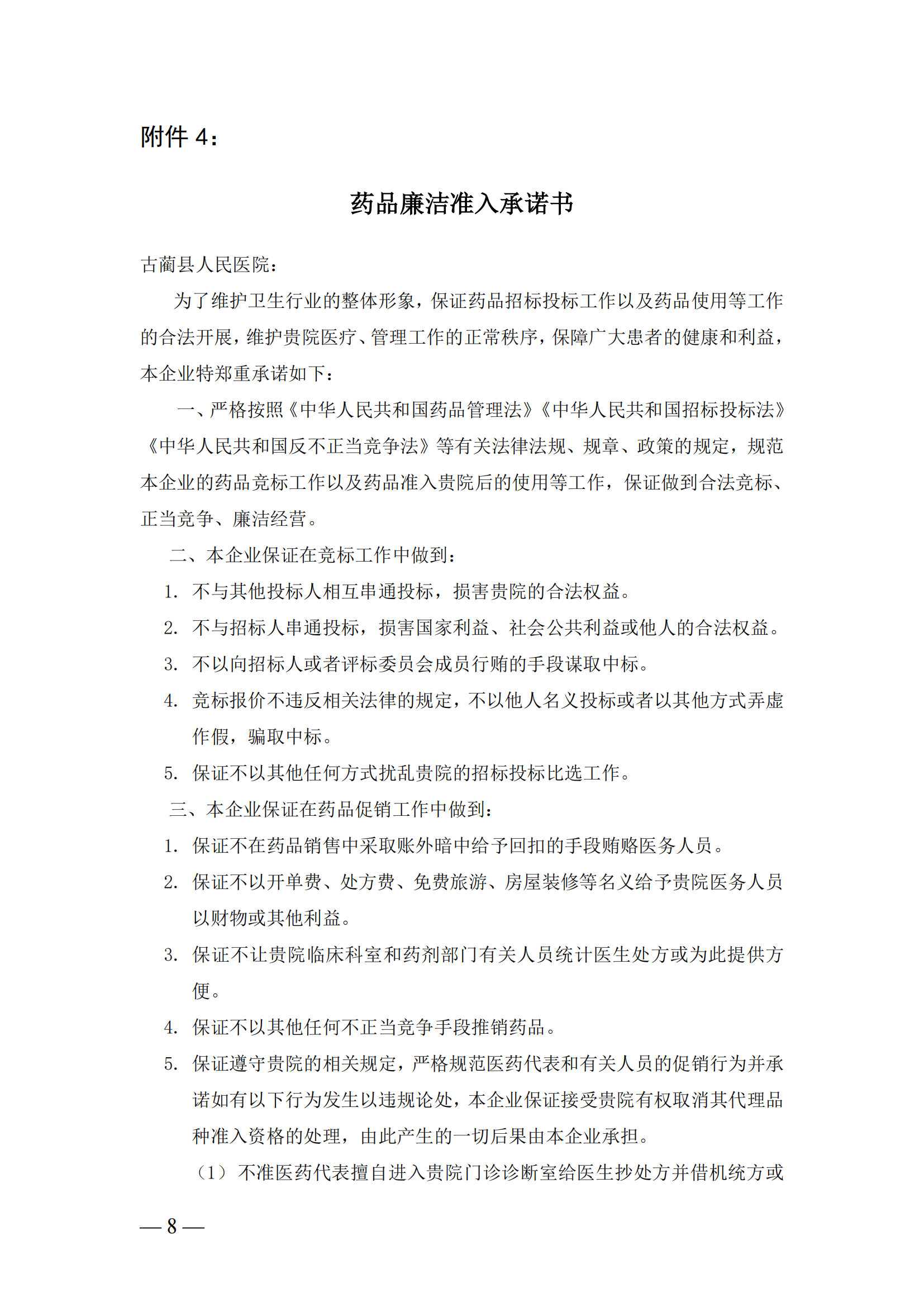 附件 4：

药品廉洁准入承诺书

古蔺县人民医院：

为了维护卫生行业的整体形象，保证药品招标投标工作以及药品使用等工作的合法开展，维护贵院医疗、管理工作的正常秩序，保障广大患者的健康和利益，本企业特郑重承诺如下：

一、严格按照《中华人民共和国药品管理法》《中华人民共和国招标投标法》《中华人民共和国反不正当竞争法》等有关法律法规、规章、政策的规定，规范本企业的药品竞标工作以及药品准入贵院后的使用等工作，保证做到合法竞标、正当竞争、廉洁经营。

二、本企业保证在竞标工作中做到：

1. 不与其他投标人相互串通投标，损害贵院的合法权益。

2. 不与招标人串通投标，损害国家利益、社会公共利益或他人的合法权益。

3. 不以向招标人或者评标委员会成员行贿的手段谋取中标。

4. 竞标报价不违反相关法律的规定，不以他人名义投标或者以其他方式弄虚作假，骗取中标。

5. 保证不以其他任何方式扰乱贵院的招标投标比选工作。

三、本企业保证在药品促销工作中做到：

1. 保证不在药品销售中采取账外暗中给予回扣的手段贿赂医务人员。

2. 保证不以开单费、处方费、免费旅游、房屋装修等名义给予贵院医务人员以财物或其他利益。

3. 保证不让贵院临床科室和药剂部门有关人员统计医生处方或为此提供方便。

4. 保证不以其他任何不正当竞争手段推销药品。

5. 保证遵守贵院的相关规定，严格规范医药代表和有关人员的促销行为并承诺如有以下行为发生以违规论处，本企业保证接受贵院有权取消其代理品种准入资格的处理，由此产生的一切后果由本企业承担。

（1）不准医药代表擅自进入贵院门诊诊断室给医生抄处方并借机统方或

— 8 —